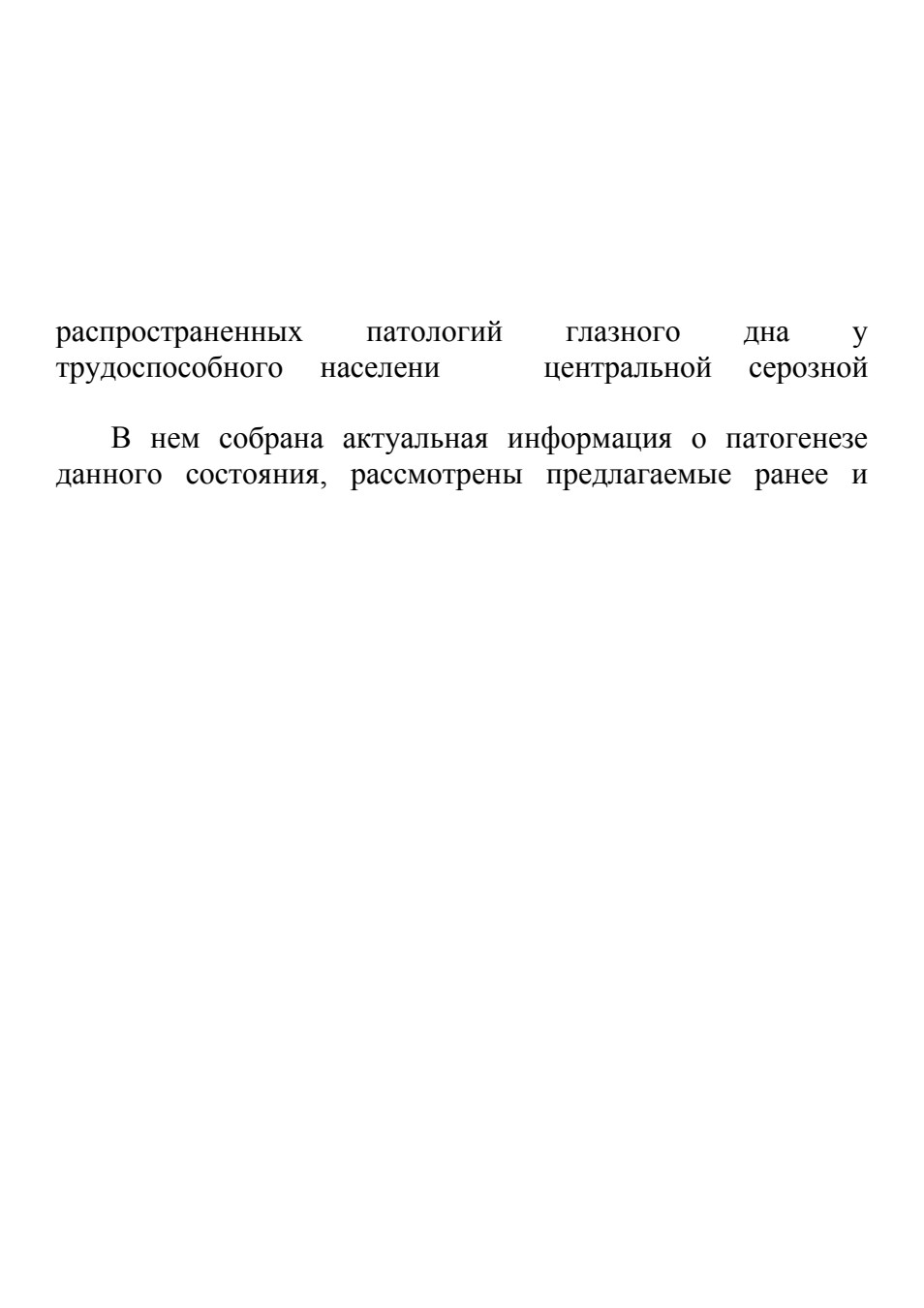 распространенных патологий глазного дна у трудоспособного населени центральной серозной

В нем собрана актуальная информация о патогенезе данного состояния, рассмотрены предлагаемые ранее и